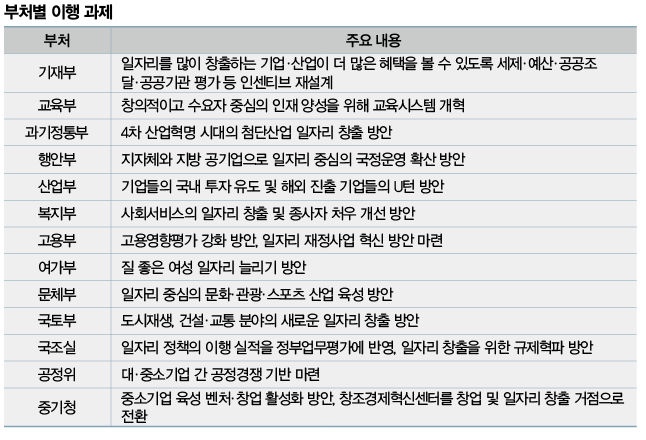 부처별 이행 과제

| 부처 | 주요 내용 |
|---|---|
| 기재부 | 일자리를 많이 창출하는 기업·산업이 더 많은 혜택을 볼 수 있도록 세제·예산·공공조달·공공기관 평가 등 인센티브 재설계 |
| 교육부 | 창의적이고 수요자 중심의 인재 양성을 위해 교육시스템 개혁 |
| 과기정통부 | 4차 산업혁명 시대의 첨단산업 일자리 창출 방안 |
| 행안부 | 지자체와 지방 공기업으로 일자리 중심의 국정운영 확산 방안 |
| 산업부 | 기업들의 국내 투자 유도 및 해외 진출 기업들의 U턴 방안 |
| 복지부 | 사회서비스의 일자리 창출 및 종사자 처우 개선 방안 |
| 고용부 | 고용영향평가 강화 방안, 일자리 재정사업 혁신 방안 마련 |
| 여가부 | 질 좋은 여성 일자리 늘리기 방안 |
| 문체부 | 일자리 중심의 문화·관광·스포츠 산업 육성 방안 |
| 국토부 | 도시재생, 건설·교통 분야의 새로운 일자리 창출 방안 |
| 국조실 | 일자리 정책의 이행 실적을 정부업무평가에 반영, 일자리 창출을 위한 규제혁파 방안 |
| 공정위 | 대·중소기업 간 공정경쟁 기반 마련 |
| 중기청 | 중소기업 육성 벤처·창업 활성화 방안, 창조경제혁신센터를 창업 및 일자리 창출 거점으로 전환 |